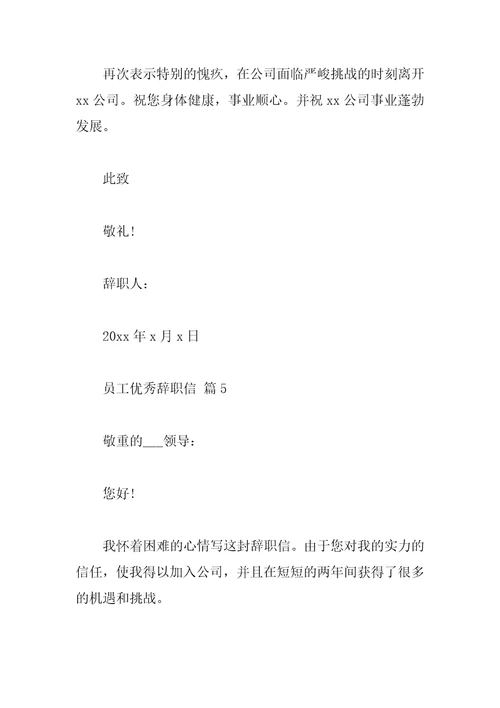 再次表示特别的愧疚，在公司面临严峻挑战的时刻离开 xx 公司。祝您身体健康，事业顺心。并祝 xx 公司事业蓬勃发展。

此致

敬礼!

辞职人：

20xx 年 x 月 x 日

员工优秀辞职信 篇 5

敬重的___领导：

您好!

我怀着困难的心情写这封辞职信。由于您对我的实力的信任，使我得以加入公司，并且在短短的两年间获得了很多的机遇和挑战。